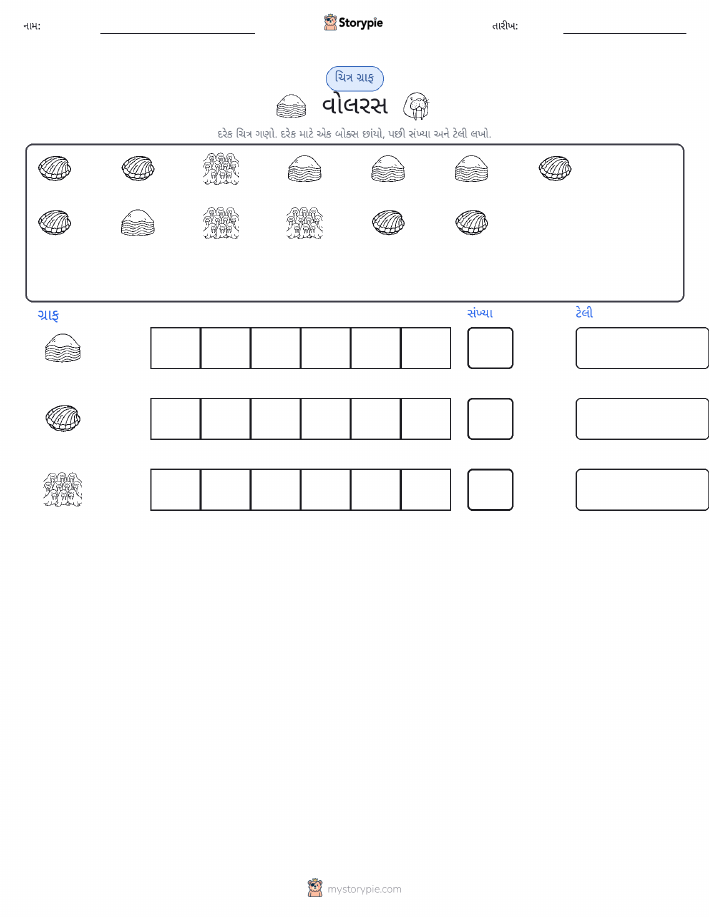 નામ: ____ Storypie તારીખ: ____

ચિત્ર ગ્રાફ

વોલરસ

દરેક ચિત્ર ગણો. દરેક માટે એક બોક્સ છાંયો, પછી સંખ્યા અને ટેલી લખો.

ગ્રાફ

સંખ્યા

ટેલી

mystorypie.com